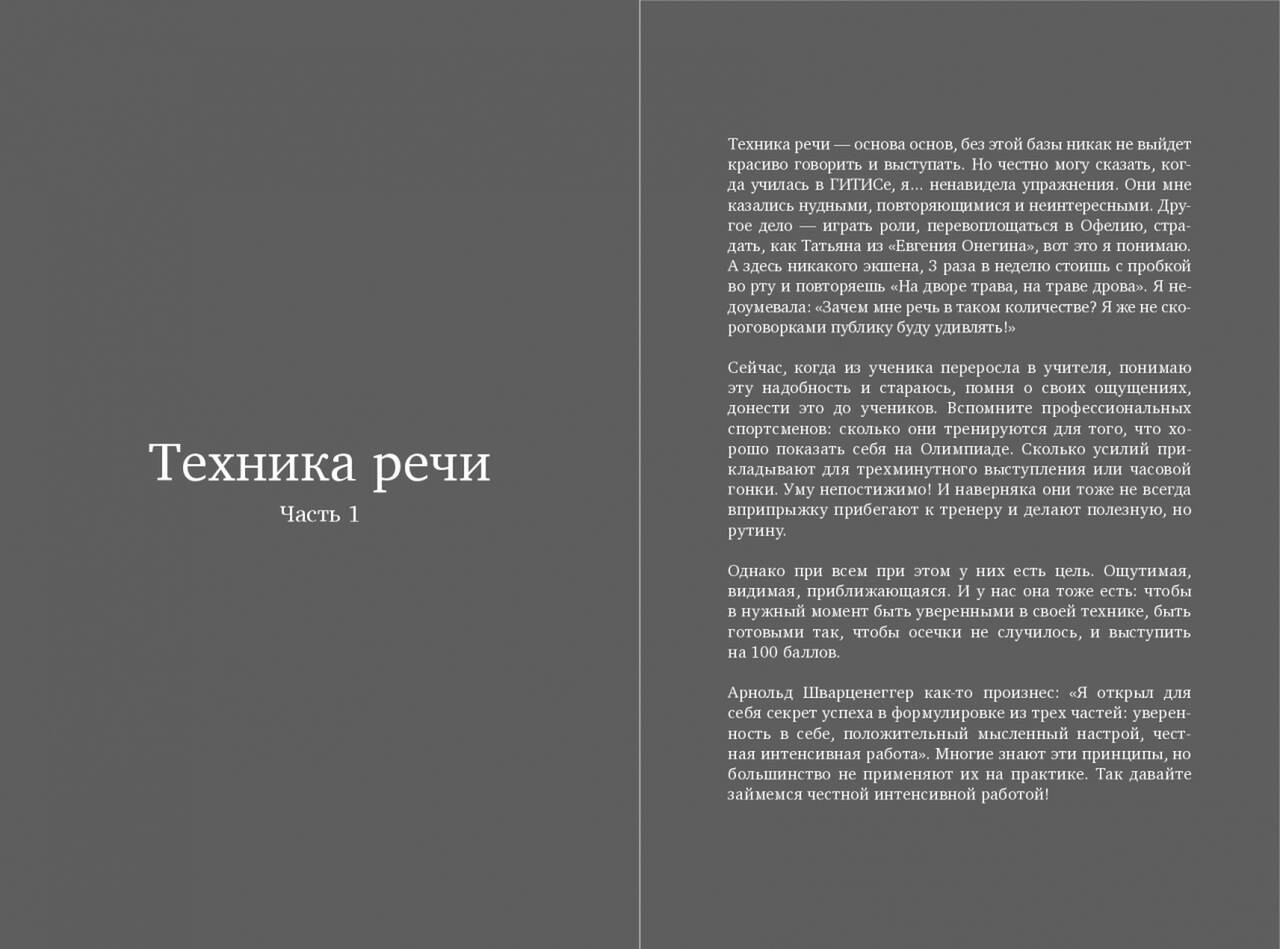 Техника речи

Часть 1

Техника речи — основа основ, без этой базы никак не выйдет красиво говорить и выступать. Но честно могу сказать, когда училась в ГИТИСе, я... ненавидела упражнения. Они мне казались нудными, повторяющимися и неинтересными. Другое дело — играть роли, перевоплощаться в Офелию, страдать, как Татьяна из «Евгения Онегина», вот это я понимаю. А здесь никакого экшена, 3 раза в неделю стоишь с пробкой во рту и повторяешь «На дворе трава, на траве дрова». Я недоумевала: «Зачем мне речь в таком количестве? Я же не скороговорками публику буду удивлять!»

Сейчас, когда из ученика переросла в учителя, понимаю эту надобность и стараюсь, помня о своих ощущениях, донести это до учеников. Вспомните профессиональных спортсменов: сколько они тренируются для того, что хорошо показать себя на Олимпиаде. Сколько усилий прикладывают для трехминутного выступления или часовой гонки. Уму непостижимо! И наверняка они тоже не всегда вприпрыжку прибегают к тренеру и делают полезную, но рутину.

Однако при всем при этом у них есть цель. Ощутимая, видимая, приближающаяся. И у нас она тоже есть: чтобы в нужный момент быть уверенными в своей технике, быть готовыми так, чтобы осечки не случилось, и выступить на 100 баллов.

Арнольд Шварценеггер как-то произнес: «Я открыл для себя секрет успеха в формулировке из трех частей: уверенность в себе, положительный мысленный настрой, честная интенсивная работа». Многие знают эти принципы, но большинство не применяют их на практике. Так давайте займемся честной интенсивной работой!